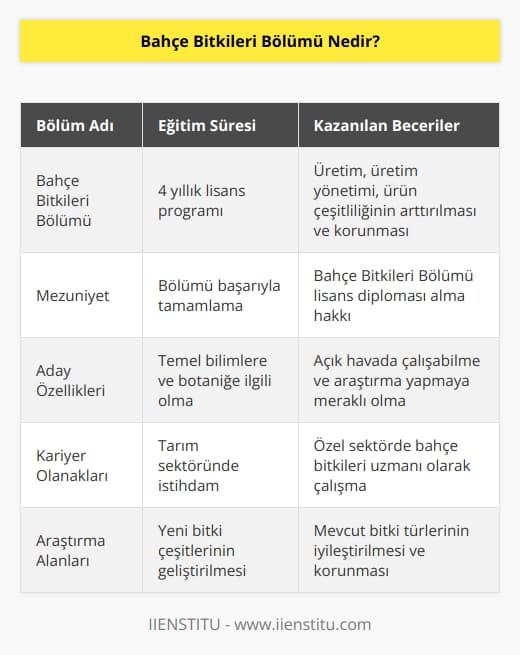 Bahçe Bitkileri Bölümü Nedir?

| Bölüm Adı | Eğitim Süresi | Kazanılan Beceriler |
|---|---|---|
| Bahçe Bitkileri Bölümü | 4 yıllık lisans programı | Üretim, üretim yönetimi, ürün çeşitliliğinin arttırılması ve korunması |
| Mezuniyet | Bölümü başarıyla tamamlama | Bahçe Bitkileri Bölümü lisans diploması alma hakkı |
| Aday Özellikleri | Temel bilimlere ve botaniğe ilgili olma | Açık havada çalışabilme ve araştırma yapmaya meraklı olma |
| Kariyer Olanakları | Tarım sektöründe istihdam | Özel sektörde bahçe bitkileri uzmanı olarak çalışma |
| Araştırma Alanları | Yeni bitki çeşitlerinin geliştirilmesi | Mevcut bitki türlerinin iyileştirilmesi ve korunması |

IIENSTITU - www.iienstitu.com